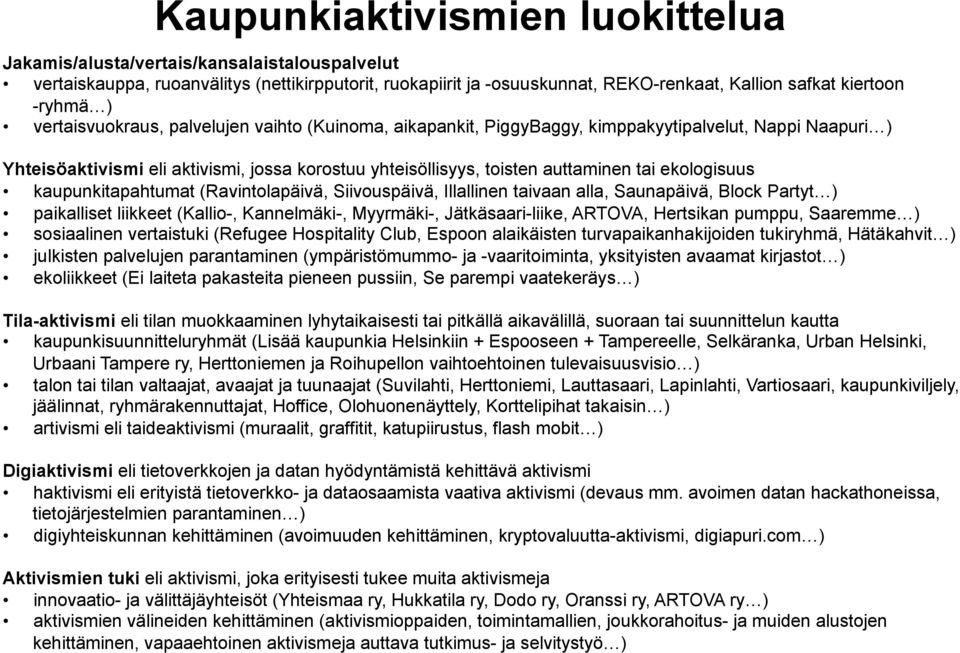 Kaupunkiaktivismien luokittelua

Jakamis/alusta/vertais/kansalaistalouspalvelut
• vertaiskauppa, ruoanvälitys (nettikirpputorit, ruokapiirit ja -osuuskunnat, REKO-renkaat, Kallion safkat kiertoon -ryhmä…)
• vertaisvuokraus, palvelujen vaihto (Kuinoma, aikapankit, PiggyBaggy, kimppakyytipalvelut, Nappi Naapuri…)

Yhteisöaktivismi eli aktivismi, jossa korostuu yhteisöllisyys, toisten auttaminen tai ekologisuus
• kaupunkitapahtumat (Ravintolapäivä, Siivouspäivä, Illallinen taivaan alla, Saunapäivä, Block Partyt…)
• paikalliset liikkeet (Kallio-, Kannelmäki-, Myyrmäki-, Jätkäsaari-liike, ARTOVA, Hertsikan pumppu, Saaremme…)
• sosiaalinen vertaistuki (Refugee Hospitality Club, Espoon alaikäisten turvapaikanhakijoiden tukiryhmä, Hätäkahvit…)
• julkisten palvelujen parantaminen (ympäristömummo- ja -vaaritoiminta, yksityisten avaamat kirjastot…)
• ekoliikkeet (Ei laiteta pakasteita pieneen pussiin, Se parempi vaatekeräys…)

Tila-aktivismi eli tilan muokkaaminen lyhytaikaisesti tai pitkällä aikavälillä, suoraan tai suunnittelun kautta
• kaupunkisuunnitteluryhmät (Lisää kaupunkia Helsinkiin + Espooseen + Tampereelle, Selkäranka, Urban Helsinki, Urbaani Tampere ry, Herttoniemen ja Roihupellon vaihtoehtoinen tulevaisuusvisio…)
• talon tai tilan valtaajat, avaajat ja tuunaajat (Suvilahti, Herttoniemi, Lauttasaari, Lapinlahti, Vartiosaari, kaupunkiviljely, jäälinnat, ryhmärakennuttajat, Hoffice, Olohuonenäyttely, Korttelipihat takaisin…)
• artivismi eli taideaktivismi (muraalit, graffitit, katupiirustus, flash mobit…)

Digiaktivismi eli tietoverkkojen ja datan hyödyntämistä kehittävä aktivismi
• haktivismi eli erityistä tietoverkko- ja dataosaamista vaativa aktivismi (devaus mm. avoimen datan hackathoneissa, tietojärjestelmien parantaminen…)
• digiyhteiskunnan kehittäminen (avoimuuden kehittäminen, kryptovaluutta-aktivismi, digiapuri.com…)

Aktivismien tuki eli aktivismi, joka erityisesti tukee muita aktivismeja
• innovaatio- ja välittäjäyhteisöt (Yhteismaa ry, Hukkatila ry, Dodo ry, Oranssi ry, ARTOVA ry…)
• aktivismien välineiden kehittäminen (aktivismioppaiden, toimintamallien, joukkorahoitus- ja muiden alustojen kehittäminen, vapaaehtoinen aktivismeja auttava tutkimus- ja selvitystyö…)